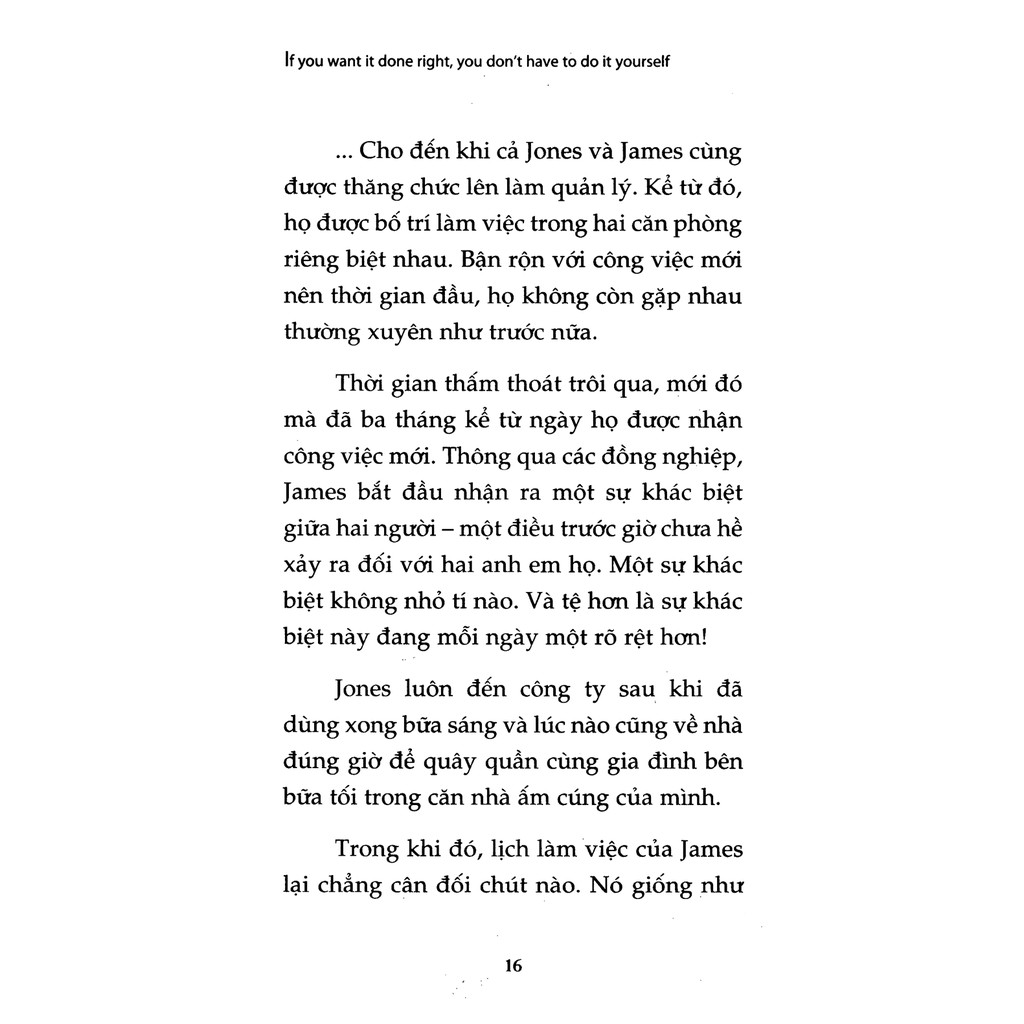 If you want it done right, you don't have to do it yourself

... Cho đến khi cả Jones và James cùng được thăng chức lên làm quản lý. Kể từ đó, họ được bố trí làm việc trong hai căn phòng riêng biệt nhau. Bận rộn với công việc mới nên thời gian đầu, họ không còn gặp nhau thường xuyên như trước nữa.

Thời gian thấm thoát trôi qua, mới đó mà đã ba tháng kể từ ngày họ được nhận công việc mới. Thông qua các đồng nghiệp, James bắt đầu nhận ra một sự khác biệt giữa hai người – một điều trước giờ chưa hề xảy ra đối với hai anh em họ. Một sự khác biệt không nhỏ tí nào. Và tệ hơn là sự khác biệt này đang mỗi ngày một rõ rệt hơn!

Jones luôn đến công ty sau khi đã dùng xong bữa sáng và lúc nào cũng về nhà đúng giờ để quây quần cùng gia đình bên bữa tối trong căn nhà ấm cúng của mình.

Trong khi đó, lịch làm việc của James lại chẳng cân đối chút nào. Nó giống như

16